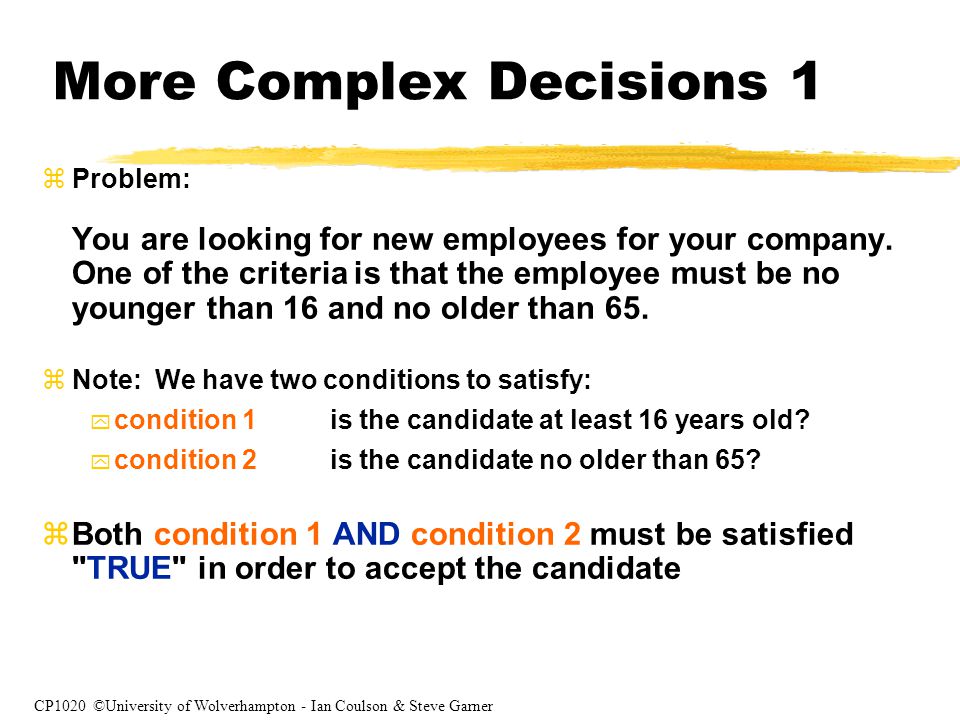 More Complex Decisions 1

Problem:

You are looking for new employees for your company. One of the criteria is that the employee must be no younger than 16 and no older than 65.

Note: We have two conditions to satisfy:

condition 1 is the candidate at least 16 years old?

condition 2 is the candidate no older than 65?

Both condition 1 AND condition 2 must be satisfied "TRUE" in order to accept the candidate

CP1020 ©University of Wolverhampton - Ian Coulson & Steve Garner